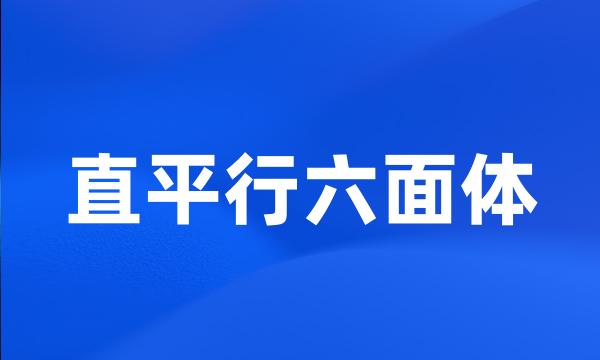 直平行六面体